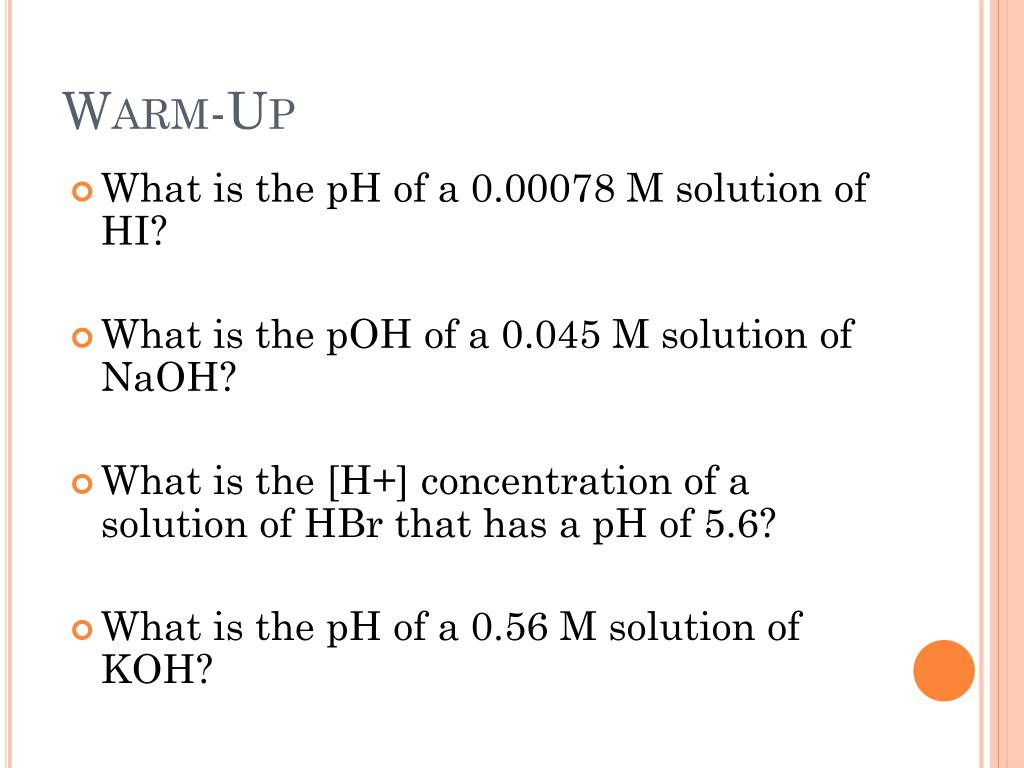 WARM-UP

What is the pH of a 0.00078 M solution of HI?

What is the pOH of a 0.045 M solution of NaOH?

What is the [H+] concentration of a solution of HBr that has a pH of 5.6?

What is the pH of a 0.56 M solution of KOH?